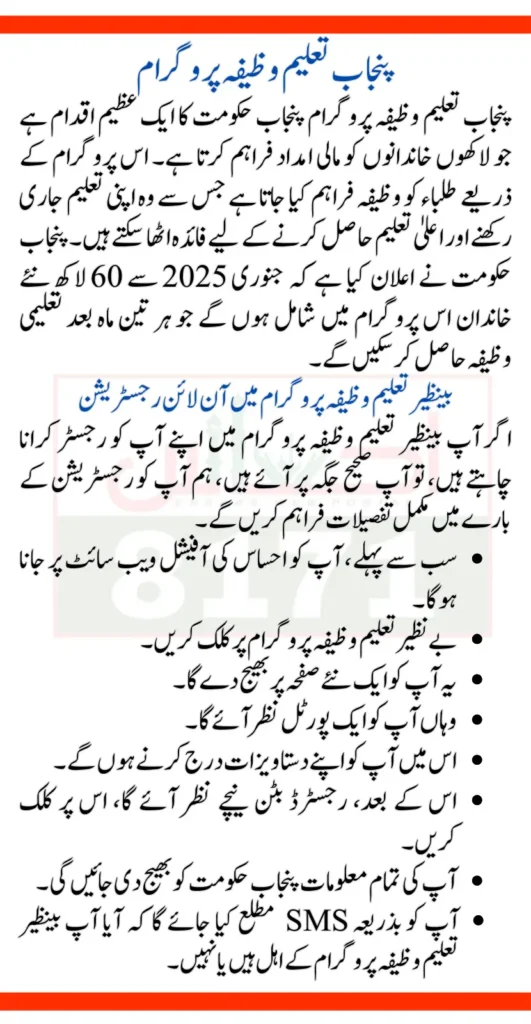 پنجاب تعلیم وظیفہ پروگرام

پنجاب تعلیم وظیفہ پروگرام پنجاب حکومت کا ایک عظیم اقدام ہے جو لاکھوں خاندانوں کو مالی امداد فراہم کرتا ہے۔ اس پروگرام کے ذریعے طلباء کو وظیفہ فراہم کیا جاتا ہے جس سے وہ اپنی تعلیم جاری رکھنے اور اعلیٰ تعلیم حاصل کرنے کے لیے فائدہ اٹھا سکتے ہیں۔ پنجاب حکومت نے اعلان کیا ہے کہ جنوری 2025 سے 60 لاکھ نئے خاندان اس پروگرام میں شامل ہوں گے جو ہر تین ماہ بعد تعلیمی وظیفہ حاصل کر سکیں گے۔

بینظیر تعلیم وظیفہ پروگرام میں آن لائن رجسٹریشن

اگر آپ بینظیر تعلیم وظیفہ پروگرام میں اپنے آپ کو رجسٹر کرانا چاہتے ہیں، تو آپ صحیح جگہ پر آئے ہیں، ہم آپ کو رجسٹریشن کے بارے میں مکمل تفصیلات فراہم کریں گے۔

• سب سے پہلے، آپ کو احساس کی آفیشل ویب سائٹ پر جانا ہوگا۔
• بے نظیر تعلیم وظیفہ پروگرام پر کلک کریں۔
• یہ آپ کو ایک نئے صفحہ پر بھیج دے گا۔
• وہاں آپ کو ایک پورٹل نظر آئے گا۔
• اس میں آپ کو اپنے دستاویزات درج کرنے ہوں گے۔
• اس کے بعد، رجسٹرڈ بٹن نیچے نظر آئے گا، اس پر کلک کریں۔
• آپ کی تمام معلومات پنجاب حکومت کو بھیج دی جائیں گی۔
• آپ کو بذریعہ SMS مطلع کیا جائے گا کہ آیا آپ بینظیر تعلیم وظیفہ پروگرام کے اہل ہیں یا نہیں۔